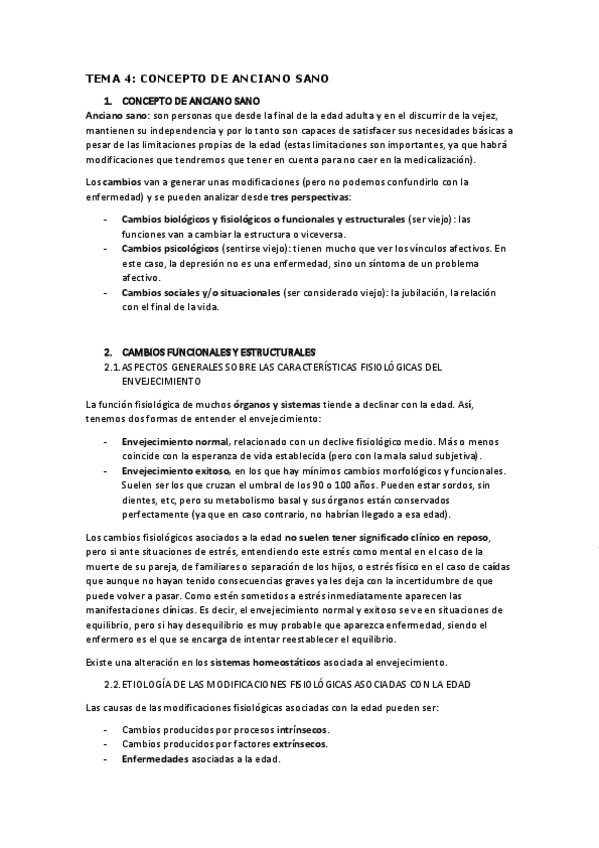 TEMA 4: CONCEPTO DE ANCIANO SANO

1. CONCEPTO DE ANCIANO SANO

Anciano sano: son personas que desde la final de la edad adulta y en el discurrir de la vejez, mantienen su independencia y por lo tanto son capaces de satisfacer sus necesidades básicas a pesar de las limitaciones propias de la edad (estas limitaciones son importantes, ya que habrá modificaciones que tendremos que tener en cuenta para no caer en la medicalización).

Los cambios van a generar unas modificaciones (pero no podemos confundirlo con la enfermedad) y se pueden analizar desde tres perspectivas:

- Cambios biológicos y fisiológicos o funcionales y estructurales (ser viejo): las funciones van a cambiar la estructura o viceversa.
- Cambios psicológicos (sentirse viejo): tienen mucho que ver los vínculos afectivos. En este caso, la depresión no es una enfermedad, sino un síntoma de un problema afectivo.
- Cambios sociales y/o situacionales (ser considerado viejo): la jubilación, la relación con el final de la vida.

2. CAMBIOS FUNCIONALES Y ESTRUCTURALES

2.1. ASPECTOS GENERALES SOBRE LAS CARACTERÍSTICAS FISIOLÓGICAS DEL ENVEJECIMIENTO

La función fisiológica de muchos órganos y sistemas tiende a declinar con la edad. Así, tenemos dos formas de entender el envejecimiento:

- Envejecimiento normal, relacionado con un declive fisiológico medio. Más o menos coincide con la esperanza de vida establecida (pero con la mala salud subjetiva).
- Envejecimiento exitoso, en los que hay mínimos cambios morfológicos y funcionales. Suelen ser los que cruzan el umbral de los 90 o 100 años. Pueden estar sordos, sin dientes, etc, pero su metabolismo basal y sus órganos están conservados perfectamente (ya que en caso contrario, no habrían llegado a esa edad).

Los cambios fisiológicos asociados a la edad no suelen tener significado clínico en reposo, pero si ante situaciones de estrés, entendiendo este estrés como mental en el caso de la muerte de su pareja, de familiares o separación de los hijos, o estrés físico en el caso de caídas que aunque no hayan tenido consecuencias graves ya les deja con la incertidumbre de que puede volver a pasar. Como estén sometidos a estrés inmediatamente aparecen las manifestaciones clínicas. Es decir, el envejecimiento normal y exitoso se ve en situaciones de equilibrio, pero si hay desequilibrio es muy probable que aparezca enfermedad, siendo el enfermero es el que se encarga de intentar reestablecer el equilibrio.

Existe una alteración en los sistemas homeostáticos asociada al envejecimiento.

2.2. ETIOLOGÍA DE LAS MODIFICACIONES FISIOLÓGICAS ASOCIADAS CON LA EDAD

Las causas de las modificaciones fisiológicas asociadas con la edad pueden ser:

- Cambios producidos por procesos intrínsecos.
- Cambios producidos por factores extrínsecos.
- Enfermedades asociadas a la edad.